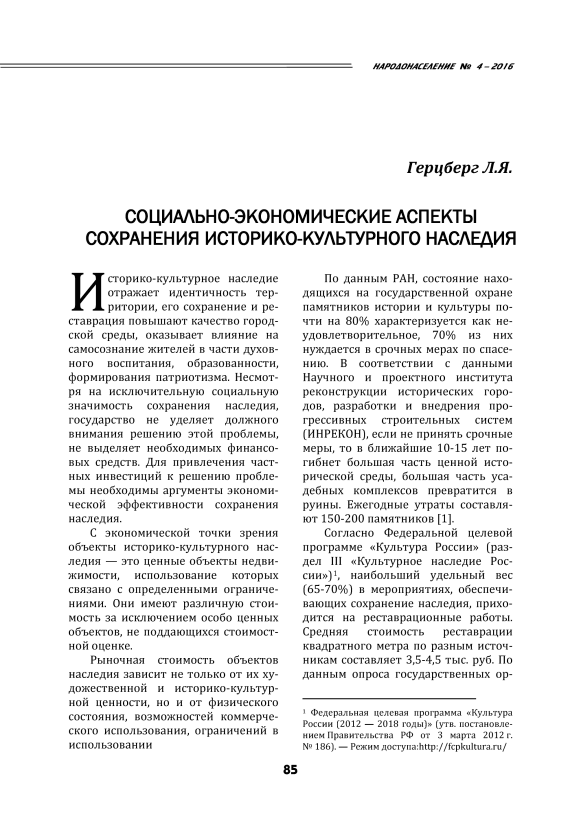 НАРОДОНАСЕЛЕНИЕ № 4 – 2016

Герцберг Л.Я.

СОЦИАЛЬНО-ЭКОНОМИЧЕСКИЕ АСПЕКТЫ СОХРАНЕНИЯ ИСТОРИКО-КУЛЬТУРНОГО НАСЛЕДИЯ

Историко-культурное наследие отражает идентичность территории, его сохранение и реставрация повышают качество городской среды, оказывает влияние на самосознание жителей в части духовного воспитания, образованности, формирования патриотизма. Несмотря на исключительную социальную значимость сохранения наследия, государство не уделяет должного внимания решению этой проблемы, не выделяет необходимых финансовых средств. Для привлечения частных инвестиций к решению проблемы необходимы аргументы экономической эффективности сохранения наследия.

С экономической точки зрения объекты историко-культурного наследия — это ценные объекты недвижимости, использование которых связано с определенными ограничениями. Они имеют различную стоимость за исключением особо ценных объектов, не поддающихся стоимостной оценке.

Рыночная стоимость объектов наследия зависит не только от их художественной и историко-культурной ценности, но и от физического состояния, возможностей коммерческого использования, ограничений в использовании

По данным РАН, состояние находящихся на государственной охране памятников истории и культуры почти на 80% характеризуется как неудовлетворительное, 70% из них нуждается в срочных мерах по спасению. В соответствии с данными Научного и проектного института реконструкции исторических городов, разработки и внедрения прогрессивных строительных систем (ИНРЕКОН), если не принять срочные меры, то в ближайшие 10-15 лет погибнет большая часть ценной исторической среды, большая часть усадебных комплексов превратится в руины. Ежегодные утраты составляют 150-200 памятников [1].

Согласно Федеральной целевой программе «Культура России» (раздел III «Культурное наследие России»)$^1$, наибольший удельный вес (65-70%) в мероприятиях, обеспечивающих сохранение наследия, приходится на реставрационные работы. Средняя стоимость реставрации квадратного метра по разным источникам составляет 3,5-4,5 тыс. руб. По данным опроса государственных ор-

$^1$ Федеральная целевая программа «Культура России (2012 — 2018 годы)» (утв. постановлением Правительства РФ от 3 марта 2012 г. № 186). — Режим доступа:http://fcpkultura.ru/

85